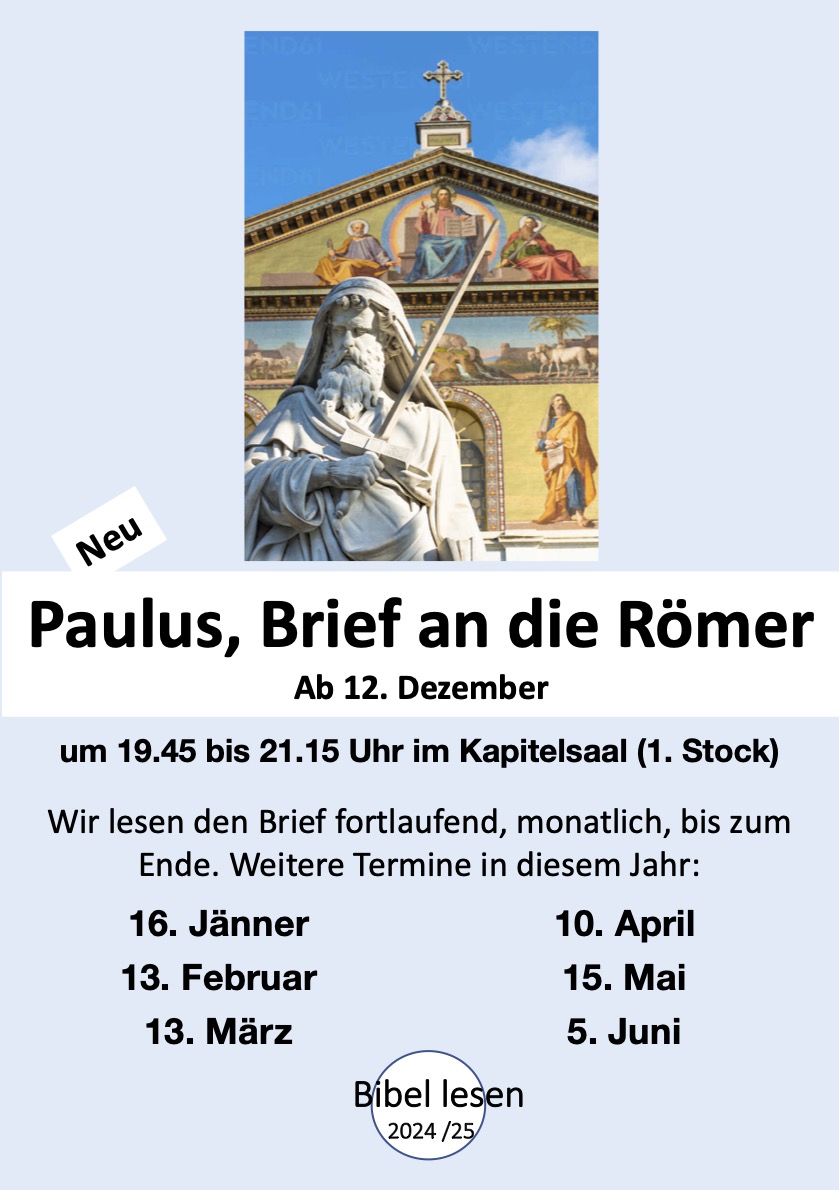 Neu

Paulus, Brief an die Römer

Ab 12. Dezember

um 19.45 bis 21.15 Uhr im Kapitelsaal (1. Stock)

Wir lesen den Brief fortlaufend, monatlich, bis zum Ende. Weitere Termine in diesem Jahr:

16. Jänner
13. Februar
13. März

10. April
15. Mai
5. Juni

Bibel lesen
2024 /25

WESTEND61